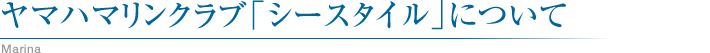 ヤマハマリンクラブ「シースタイル」について

Marina